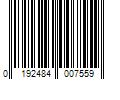 0 192484 007559